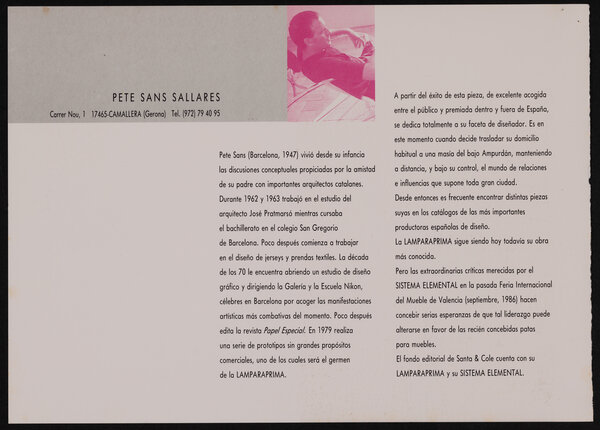 PETE SANS SALLARES

Carrer Nou, 1 17465-CAMALLERA (Gerona) Tel. (972) 79 40 95

Pete Sans (Barcelona, 1947) vivió desde su infancia las discusiones conceptuales propiciadas por la amistad de su padre con importantes arquitectos catalanes. Durante 1962 y 1963 trabajó en el estudio del arquitecto José Pratmarsó mientras cursaba el bachillerato en el colegio San Gregorio de Barcelona. Poco después comienza a trabajar en el diseño de jerseys y prendas textiles. La década de los 70 le encuentra abriendo un estudio de diseño gráfico y dirigiendo la Galería y la Escuela Nikon, célebres en Barcelona por acoger las manifestaciones artísticas más combativas del momento. Poco después edita la revista Papel Especial. En 1979 realiza una serie de prototipos sin grandes propósitos comerciales, uno de los cuales será el germen de la LAMPARAPRIMA.

A partir del éxito de esta pieza, de excelente acogida entre el público y premiada dentro y fuera de España, se dedica totalmente a su faceta de diseñador. Es en este momento cuando decide trasladar su domicilio habitual a una masía del bajo Ampurdán, manteniendo a distancia, y bajo su control, el mundo de relaciones e influencias que supone toda gran ciudad.
Desde entonces es frecuente encontrar distintas piezas suyas en los catálogos de las más importantes productoras españolas de diseño.
La LAMPARAPRIMA sigue siendo hoy todavía su obra más conocida.
Pero las extraordinarias críticas merecidas por el SISTEMA ELEMENTAL en la pasada Feria Internacional del Mueble de Valencia (septiembre, 1986) hacen concebir serias esperanzas de que tal liderazgo puede alterarse en favor de las recién concebidas patas para muebles.
El fondo editorial de Santa & Cole cuenta con su LAMPARAPRIMA y su SISTEMA ELEMENTAL.